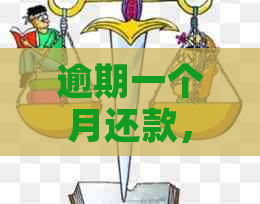 逾期一个月还款，